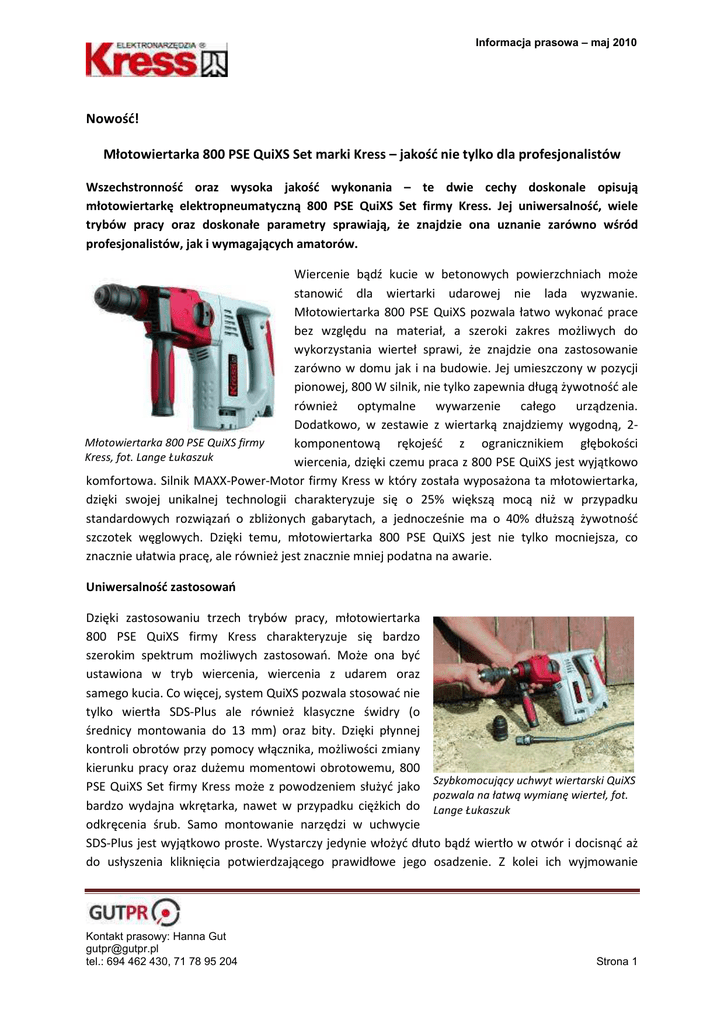 Informacja prasowa – maj 2010

ELEKTRONARZĘDZIA ®
Kress

Nowość!

Młotowiertarka 800 PSE QuiXS Set marki Kress – jakość nie tylko dla profesjonalistów

Wszechstronność oraz wysoka jakość wykonania – te dwie cechy doskonale opisują młotowiertarkę elektropneumatyczną 800 PSE QuiXS Set firmy Kress. Jej uniwersalność, wiele trybów pracy oraz doskonałe parametry sprawiają, że znajdzie ona uznanie zarówno wśród profesjonalistów, jak i wymagających amatorów.

Młotowiertarka 800 PSE QuiXS firmy Kress, fot. Lange Łukaszuk

Wiercenie bądź kucie w betonowych powierzchniach może stanowić dla wiertarki udarowej nie lada wyzwanie. Młotowiertarka 800 PSE QuiXS pozwala łatwo wykonać prace bez względu na materiał, a szeroki zakres możliwych do wykorzystania wierteł sprawi, że znajdzie ona zastosowanie zarówno w domu jak i na budowie. Jej umieszczony w pozycji pionowej, 800 W silnik, nie tylko zapewnia długą żywotność ale również optymalne wywarzenie całego urządzenia. Dodatkowo, w zestawie z wiertarką znajdziemy wygodną, 2-komponentową rękojeść z ogranicznikiem głębokości wiercenia, dzięki czemu praca z 800 PSE QuiXS jest wyjątkowo komfortowa. Silnik MAXX-Power-Motor firmy Kress w który została wyposażona ta młotowiertarka, dzięki swojej unikalnej technologii charakteryzuje się o 25% większą mocą niż w przypadku standardowych rozwiązań o zbliżonych gabarytach, a jednocześnie ma o 40% dłuższą żywotność szczotek węglowych. Dzięki temu, młotowiertarka 800 PSE QuiXS jest nie tylko mocniejsza, co znacznie ułatwia pracę, ale również jest znacznie mniej podatna na awarie.

Uniwersalność zastosowań

Dzięki zastosowaniu trzech trybów pracy, młotowiertarka 800 PSE QuiXS firmy Kress charakteryzuje się bardzo szerokim spektrum możliwych zastosowań. Może ona być ustawiona w tryb wiercenia, wiercenia z udarem oraz samego kucia. Co więcej, system QuiXS pozwala stosować nie tylko wiertła SDS-Plus ale również klasyczne świdry (o średnicy montowania do 13 mm) oraz bity. Dzięki płynnej kontroli obrotów przy pomocy włącznika, możliwości zmiany kierunku pracy oraz dużemu momentowi obrotowemu, 800 PSE QuiXS Set firmy Kress może z powodzeniem służyć jako bardzo wydajna wkrętarka, nawet w przypadku ciężkich do odkręcenia śrub. Samo montowanie narzędzi w uchwycie SDS-Plus jest wyjątkowo proste. Wystarczy jedynie włożyć dłuto bądź wiertło w otwór i docisnąć aż do usłyszenia kliknięcia potwierdzającego prawidłowe jego osadzenie. Z kolei ich wyjmowanie

Szybkomocujący uchwyt wiertarski QuiXS pozwala na łatwą wymianę wierteł, fot. Lange Łukaszuk

GUTPR

Kontakt prasowy: Hanna Gut
gutpr@gutpr.pl
tel.: 694 462 430, 71 78 95 204

Strona 1